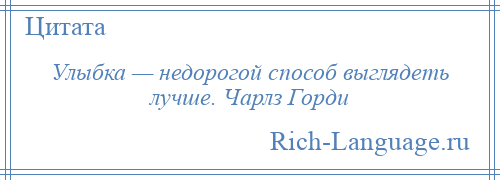 Цитата

Улыбка — недорогой способ выглядеть лучше. Чарлз Горди

Rich-Language.ru